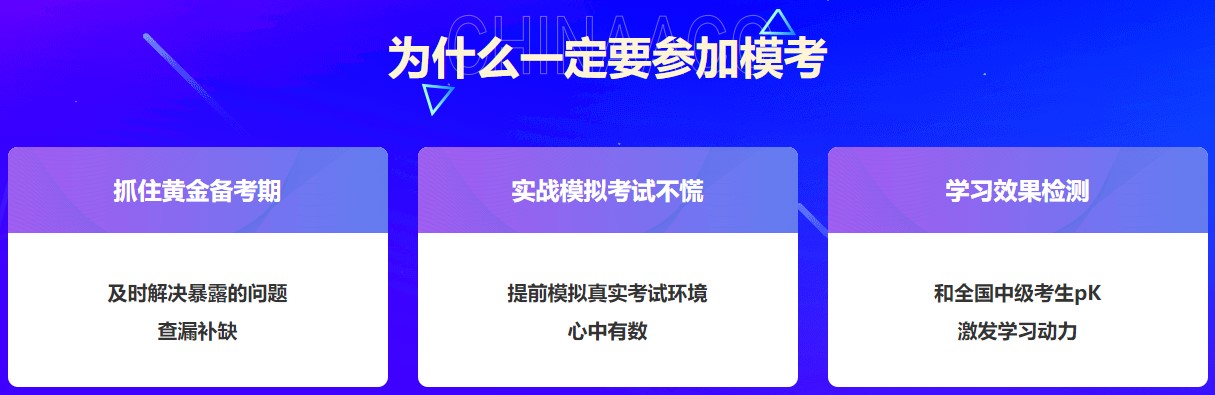 CHINAACC

为什么一定要参加模考

抓住黄金备考期

及时解决暴露的问题
查漏补缺

实战模拟考试不慌

提前模拟真实考试环境
心中有数

学习效果检测

和全国中级考生pK
激发学习动力